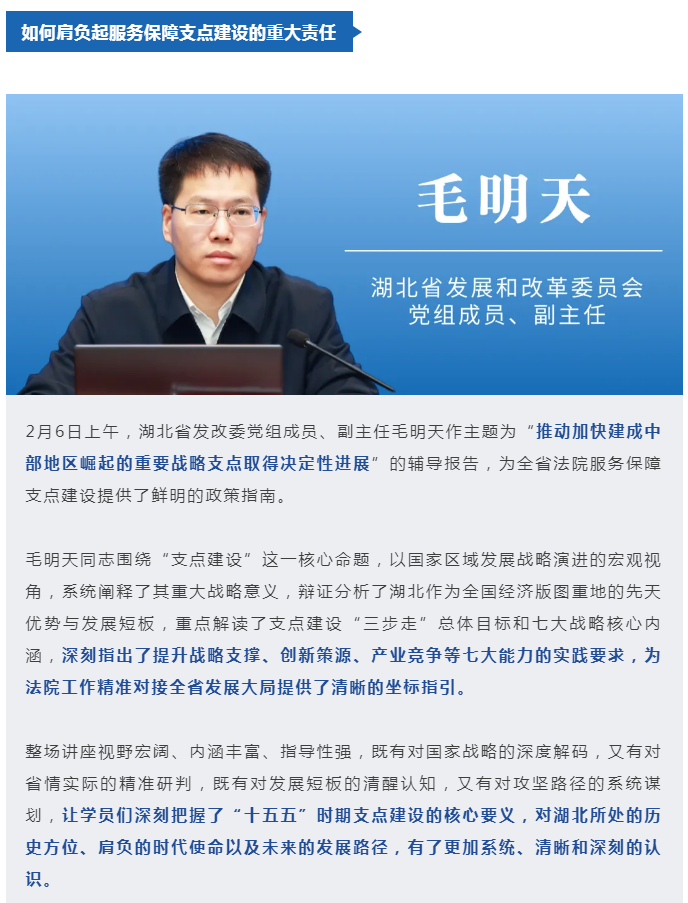 如何肩负起服务保障支点建设的重大责任

毛明天

湖北省发展和改革委员会
党组成员、副主任

2月6日上午，湖北省发改委党组成员、副主任毛明天作主题为“推动加快建成中部地区崛起的重要战略支点取得决定性进展”的辅导报告，为全省法院服务保障支点建设提供了鲜明的政策指南。

毛明天同志围绕“支点建设”这一核心命题，以国家区域发展战略演进的宏观视角，系统阐释了其重大战略意义，辩证分析了湖北作为全国经济版图重地的先天优势与发展短板，重点解读了支点建设“三步走”总体目标和七大战略核心内涵，深刻指出了提升战略支撑、创新策源、产业竞争等七大能力的实践要求，为法院工作精准对接全省发展大局提供了清晰的坐标指引。

整场讲座视野宏阔、内涵丰富、指导性强，既有对国家战略的深度解码，又有对省情实际的精准研判，既有对发展短板的清醒认知，又有对攻坚路径的系统谋划，让学员们深刻把握了“十五五”时期支点建设的核心要义，对湖北所处的历史方位、肩负的时代使命以及未来的发展路径，有了更加系统、清晰和深刻的认识。